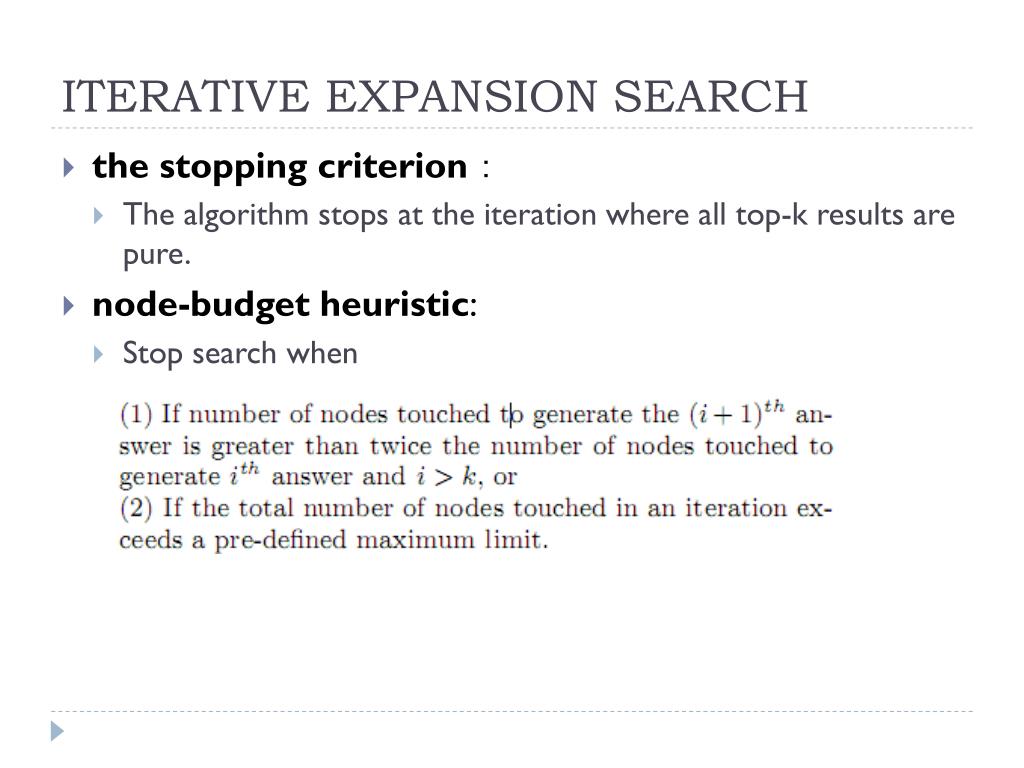 ITERATIVE EXPANSION SEARCH

the stopping criterion :

The algorithm stops at the iteration where all top-k results are pure.

node-budget heuristic:

Stop search when

(1) If number of nodes touched to generate the $(i+1)^{th}$ answer is greater than twice the number of nodes touched to generate $i^{th}$ answer and $i > k$, or
(2) If the total number of nodes touched in an iteration exceeds a pre-defined maximum limit.